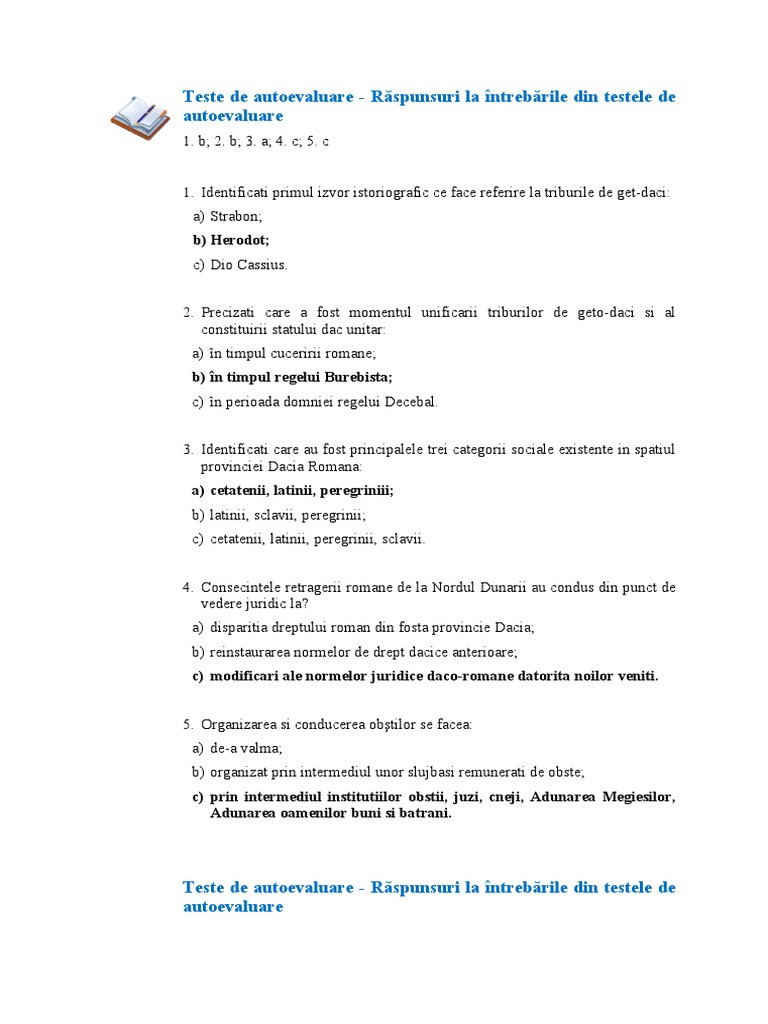 Teste de autoevaluare - Răspunsuri la întrebările din testele de autoevaluare

1. b; 2. b; 3. a; 4. c; 5. c

1. Identificati primul izvor istoriografic ce face referire la triburile de get-daci:

a) Strabon;

b) Herodot;

c) Dio Cassius.

2. Precizati care a fost momentul unificarii triburilor de geto-daci si al constituirii statului dac unitar:

a) în timpul cuceririi romane;

b) în timpul regelui Burebista;

c) în perioada domniei regelui Decebal.

3. Identificati care au fost principalele trei categorii sociale existente in spatiul provinciei Dacia Romana:

a) cetatenii, latinii, peregriniii;

b) latinii, sclavii, peregrinii;

c) cetatenii, latinii, peregrinii, sclavii.

4. Consecintele retragerii romane de la Nordul Dunarii au condus din punct de vedere juridic la?

a) disparitia dreptului roman din fosta provincie Dacia;

b) reinstaurarea normelor de drept dacice anterioare;

c) modificari ale normelor juridice daco-romane datorita noilor veniti.

5. Organizarea si conducerea obştilor se facea:

a) de-a valma;

b) organizat prin intermediul unor slujbasi remunerati de obste;

c) prin intermediul institutiilor obstii, juzi, cneji, Adunarea Megiesilor, Adunarea oamenilor buni si batrani.

Teste de autoevaluare - Răspunsuri la întrebările din testele de autoevaluare